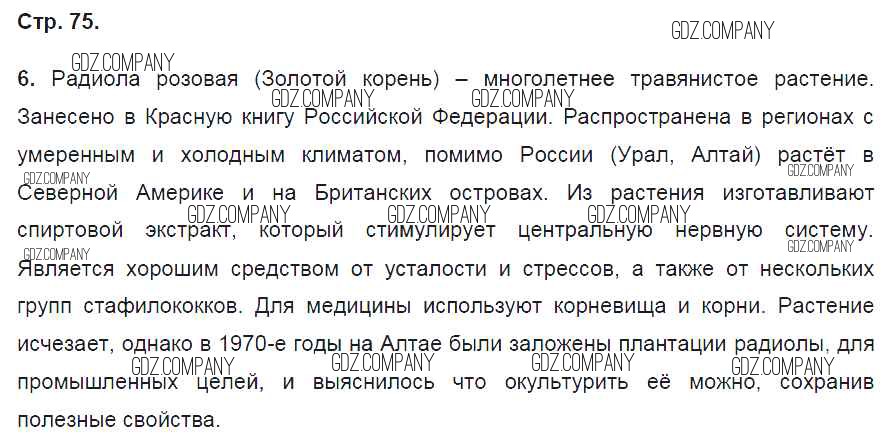 Стр. 75.

6. Радиола розовая (Золотой корень) – многолетнее травянистое растение. Занесено в Красную книгу Российской Федерации. Распространена в регионах с умеренным и холодным климатом, помимо России (Урал, Алтай) растёт в Северной Америке и на Британских островах. Из растения изготавливают спиртовой экстракт, который стимулирует центральную нервную систему. Является хорошим средством от усталости и стрессов, а также от нескольких групп стафилококков. Для медицины используют корневища и корни. Растение исчезает, однако в 1970-е годы на Алтае были заложены плантации радиолы, для промышленных целей, и выяснилось что окультурить её можно, сохранив полезные свойства.

GDZ.COMPANY